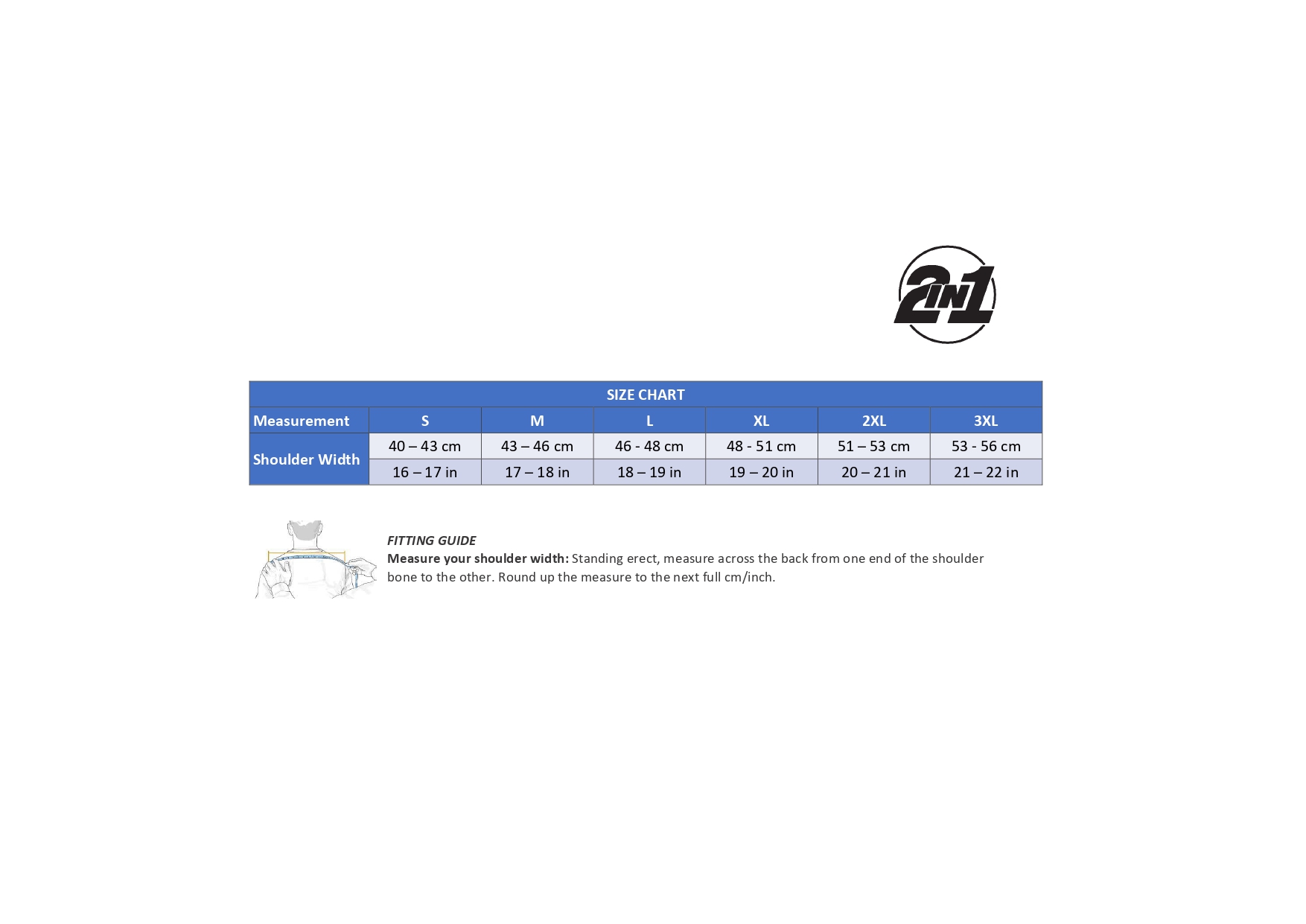 2IN1

| SIZE CHART | | | | | | |
|---|---|---|---|---|---|---|
| Measurement | S | M | L | XL | 2XL | 3XL |
| Shoulder Width | 40 – 43 cm | 43 – 46 cm | 46 - 48 cm | 48 - 51 cm | 51 – 53 cm | 53 - 56 cm |
| | 16 – 17 in | 17 – 18 in | 18 – 19 in | 19 – 20 in | 20 – 21 in | 21 – 22 in |

FITTING GUIDE
Measure your shoulder width: Standing erect, measure across the back from one end of the shoulder bone to the other. Round up the measure to the next full cm/inch.